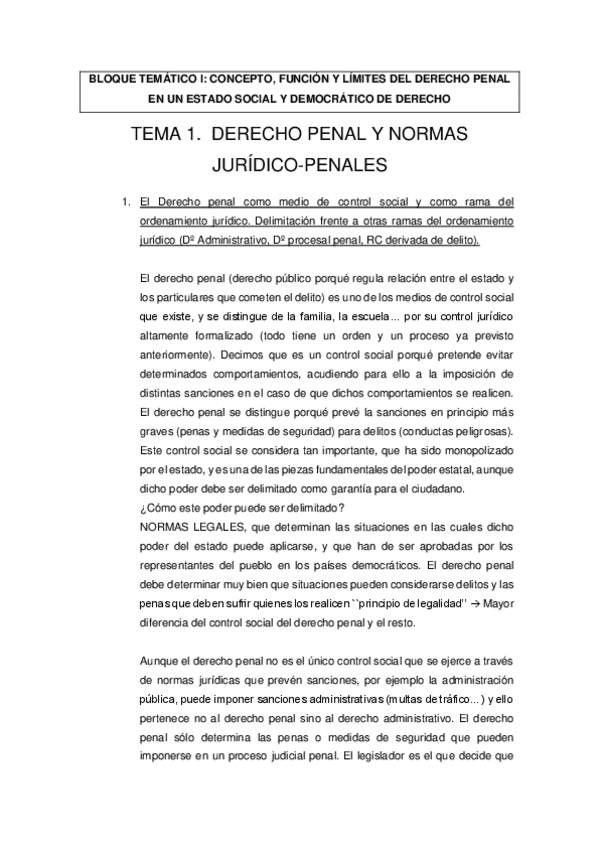 BLOQUE TEMÁTICO I: CONCEPTO, FUNCIÓN Y LÍMITES DEL DERECHO PENAL EN UN ESTADO SOCIAL Y DEMOCRÁTICO DE DERECHO

TEMA 1. DERECHO PENAL Y NORMAS JURÍDICO-PENALES

1. El Derecho penal como medio de control social y como rama del ordenamiento jurídico. Delimitación frente a otras ramas del ordenamiento jurídico (Dº Administrativo, Dº procesal penal, RC derivada de delito).

El derecho penal (derecho público porqué regula relación entre el estado y los particulares que cometen el delito) es uno de los medios de control social que existe, y se distingue de la familia, la escuela... por su control jurídico altamente formalizado (todo tiene un orden y un proceso ya previsto anteriormente). Decimos que es un control social porqué pretende evitar determinados comportamientos, acudiendo para ello a la imposición de distintas sanciones en el caso de que dichos comportamientos se realicen. El derecho penal se distingue porqué prevé la sanciones en principio más graves (penas y medidas de seguridad) para delitos (conductas peligrosas). Este control social se considera tan importante, que ha sido monopolizado por el estado, y es una de las piezas fundamentales del poder estatal, aunque dicho poder debe ser delimitado como garantía para el ciudadano.
¿Cómo este poder puede ser delimitado?
NORMAS LEGALES, que determinan las situaciones en las cuales dicho poder del estado puede aplicarse, y que han de ser aprobadas por los representantes del pueblo en los países democráticos. El derecho penal debe determinar muy bien que situaciones pueden considerarse delitos y las penas que deben sufrir quienes los realicen ``principio de legalidad'' → Mayor diferencia del control social del derecho penal y el resto.

Aunque el derecho penal no es el único control social que se ejerce a través de normas jurídicas que prevén sanciones, por ejemplo la administración pública, puede imponer sanciones administrativas (multas de tráfico...) y ello pertenece no al derecho penal sino al derecho administrativo. El derecho penal sólo determina las penas o medidas de seguridad que pueden imponerse en un proceso judicial penal. El legislador es el que decide que